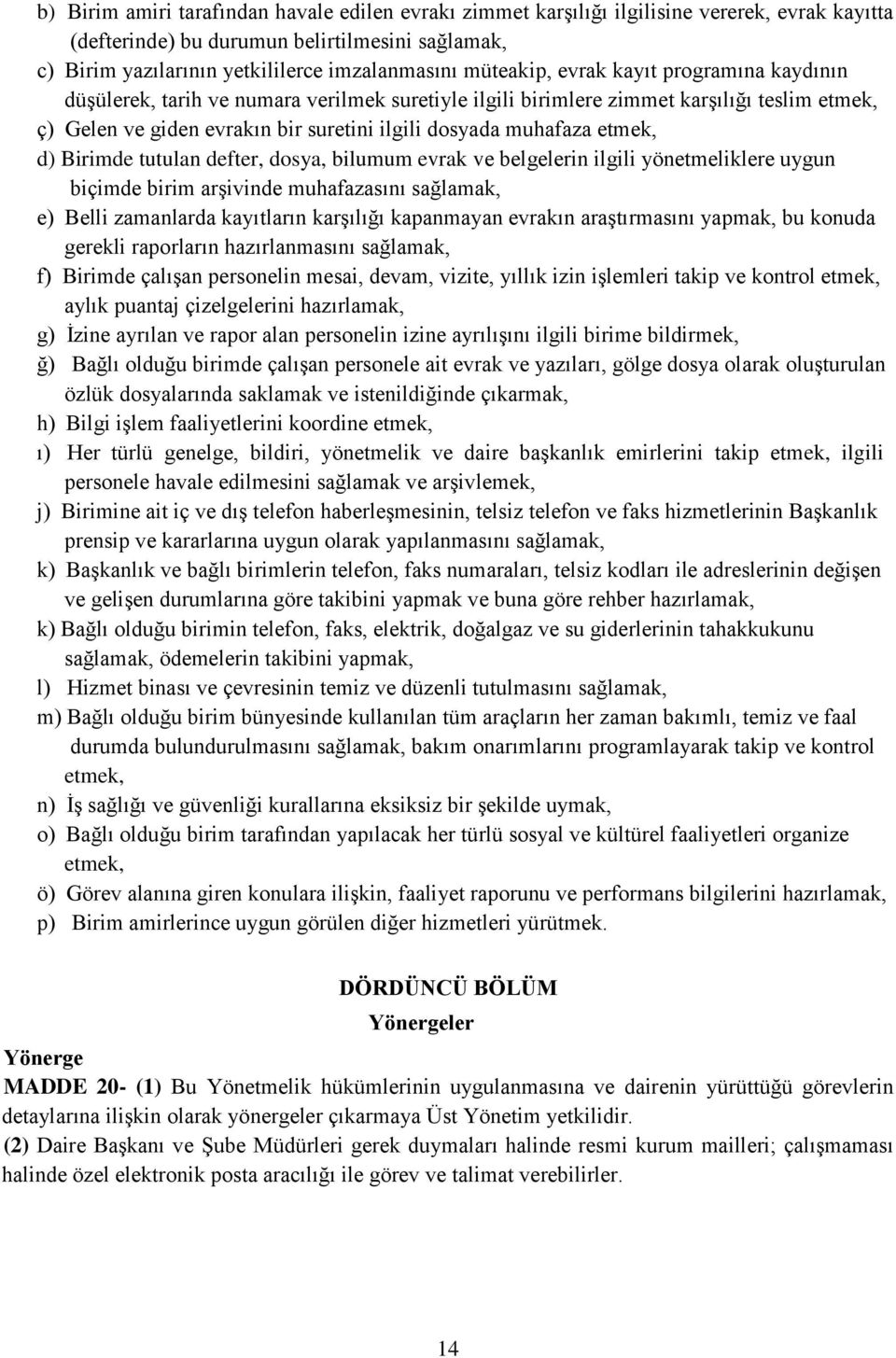 b) Birim amiri tarafından havale edilen evrakı zimmet karşılığı ilgilisine vererek, evrak kayıtta (defterinde) bu durumun belirtilmesini sağlamak,
c) Birim yazılarının yetkililerce imzalanmasını müteakip, evrak kayıt programına kaydının düşülerek, tarih ve numara verilmek suretiyle ilgili birimlere zimmet karşılığı teslim etmek,
ç) Gelen ve giden evrakın bir suretini ilgili dosyada muhafaza etmek,
d) Birimde tutulan defter, dosya, bilumum evrak ve belgelerin ilgili yönetmeliklere uygun biçimde birim arşivinde muhafazasını sağlamak,
e) Belli zamanlarda kayıtların karşılığı kapanmayan evrakın araştırmasını yapmak, bu konuda gerekli raporların hazırlanmasını sağlamak,
f) Birimde çalışan personelin mesai, devam, vizite, yıllık izin işlemleri takip ve kontrol etmek, aylık puantaj çizelgelerini hazırlamak,
g) İzine ayrılan ve rapor alan personelin izine ayrılışını ilgili birime bildirmek,
ğ) Bağlı olduğu birimde çalışan personele ait evrak ve yazıları, gölge dosya olarak oluşturulan özlük dosyalarında saklamak ve istenildiğinde çıkarmak,
h) Bilgi işlem faaliyetlerini koordine etmek,
ı) Her türlü genelge, bildiri, yönetmelik ve daire başkanlık emirlerini takip etmek, ilgili personele havale edilmesini sağlamak ve arşivlemek,
j) Birimine ait iç ve dış telefon haberleşmesinin, telsiz telefon ve faks hizmetlerinin Başkanlık prensip ve kararlarına uygun olarak yapılanmasını sağlamak,
k) Başkanlık ve bağlı birimlerin telefon, faks numaraları, telsiz kodları ile adreslerinin değişen ve gelişen durumlarına göre takibini yapmak ve buna göre rehber hazırlamak,
k) Bağlı olduğu birimin telefon, faks, elektrik, doğalgaz ve su giderlerinin tahakkukunu sağlamak, ödemelerin takibini yapmak,
l) Hizmet binası ve çevresinin temiz ve düzenli tutulmasını sağlamak,
m) Bağlı olduğu birim bünyesinde kullanılan tüm araçların her zaman bakımlı, temiz ve faal durumda bulundurulmasını sağlamak, bakım onarımlarını programlayarak takip ve kontrol etmek,
n) İş sağlığı ve güvenliği kurallarına eksiksiz bir şekilde uymak,
o) Bağlı olduğu birim tarafından yapılacak her türlü sosyal ve kültürel faaliyetleri organize etmek,
ö) Görev alanına giren konulara ilişkin, faaliyet raporunu ve performans bilgilerini hazırlamak,
p) Birim amirlerince uygun görülen diğer hizmetleri yürütmek.

DÖRDÜNCÜ BÖLÜM
Yönergeler

Yönerge
MADDE 20- (1) Bu Yönetmelik hükümlerinin uygulanmasına ve dairenin yürüttüğü görevlerin detaylarına ilişkin olarak yönergeler çıkarmaya Üst Yönetim yetkilidir.
(2) Daire Başkanı ve Şube Müdürleri gerek duymaları halinde resmi kurum mailleri; çalışmaması halinde özel elektronik posta aracılığı ile görev ve talimat verebilirler.

14